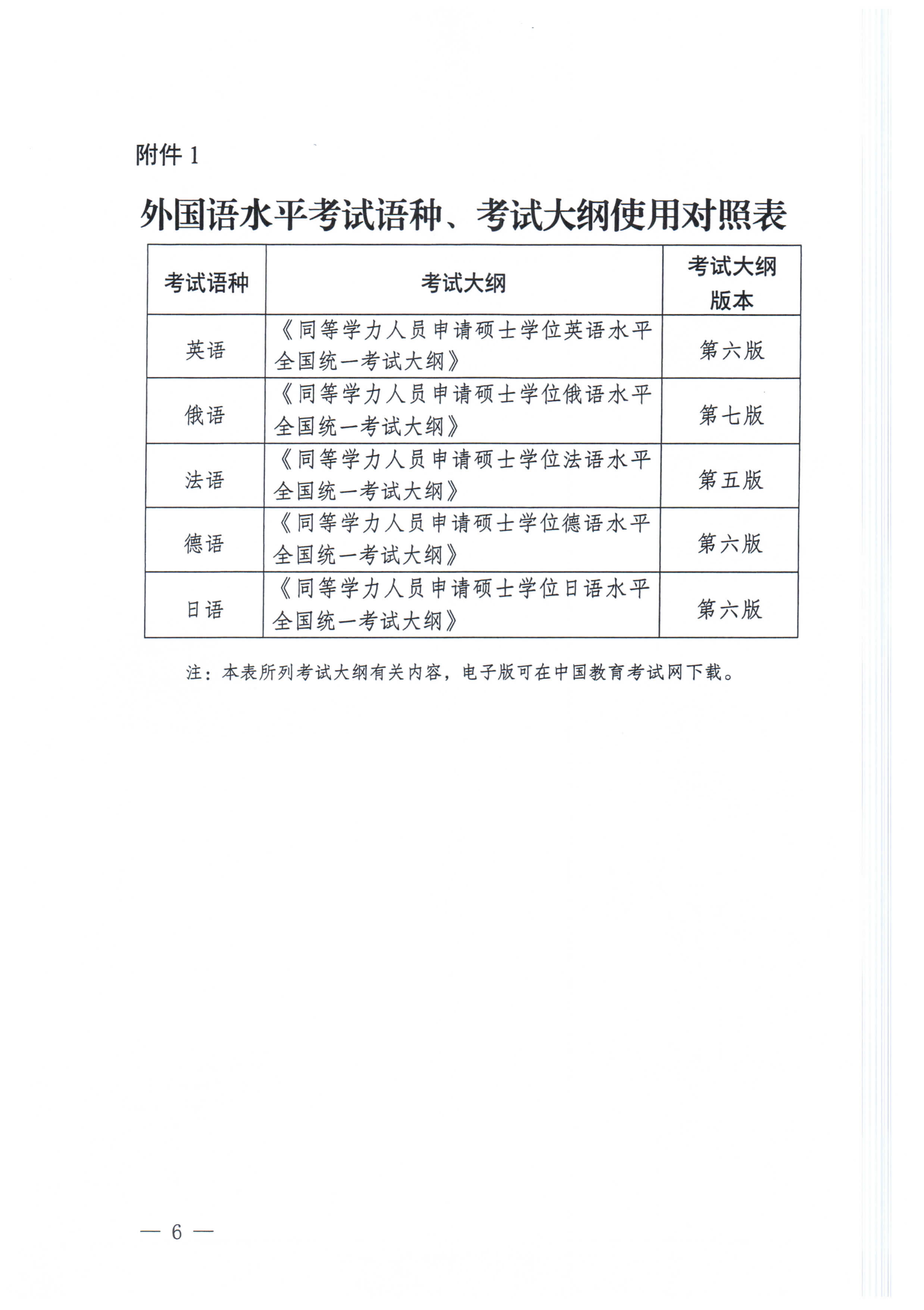 附件1

外国语水平考试语种、考试大纲使用对照表

| 考试语种 | 考试大纲 | 考试大纲版本 |
|---|---|---|
| 英语 | 《同等学力人员申请硕士学位英语水平全国统一考试大纲》 | 第六版 |
| 俄语 | 《同等学力人员申请硕士学位俄语水平全国统一考试大纲》 | 第七版 |
| 法语 | 《同等学力人员申请硕士学位法语水平全国统一考试大纲》 | 第五版 |
| 德语 | 《同等学力人员申请硕士学位德语水平全国统一考试大纲》 | 第六版 |
| 日语 | 《同等学力人员申请硕士学位日语水平全国统一考试大纲》 | 第六版 |

注：本表所列考试大纲有关内容，电子版可在中国教育考试网下载。

— 6 —